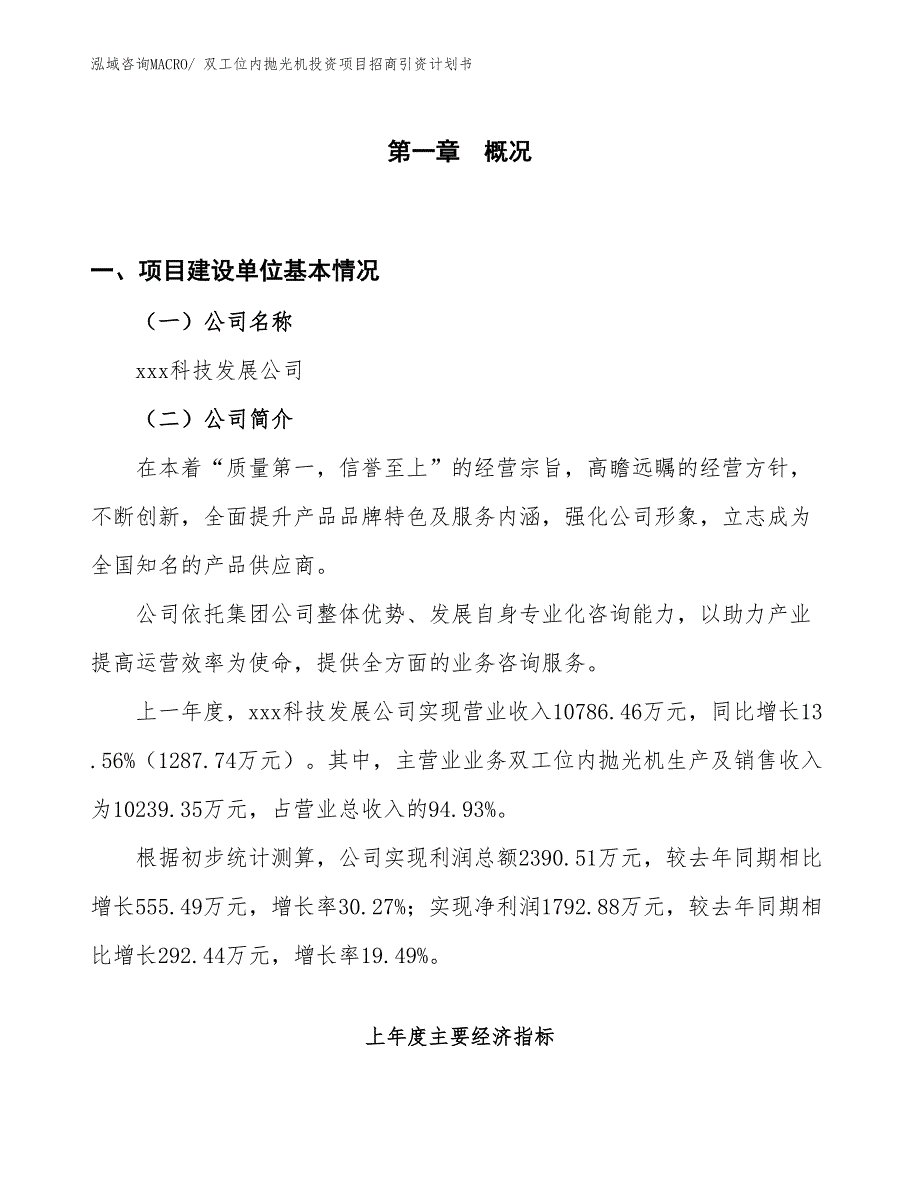 泓域咨询MACRO/ 双工位内抛光机投资项目招商引资计划书

第一章 概况

一、项目建设单位基本情况

（一）公司名称

xxx科技发展公司

（二）公司简介

在本着“质量第一，信誉至上”的经营宗旨，高瞻远瞩的经营方针，不断创新，全面提升产品品牌特色及服务内涵，强化公司形象，立志成为全国知名的产品供应商。

公司依托集团公司整体优势、发展自身专业化咨询能力，以助力产业提高运营效率为使命，提供全方面的业务咨询服务。

上一年度，xxx科技发展公司实现营业收入10786.46万元，同比增长13.56%（1287.74万元）。其中，主营业业务双工位内抛光机生产及销售收入为10239.35万元，占营业总收入的94.93%。

根据初步统计测算，公司实现利润总额2390.51万元，较去年同期相比增长555.49万元，增长率30.27%；实现净利润1792.88万元，较去年同期相比增长292.44万元，增长率19.49%。

上年度主要经济指标